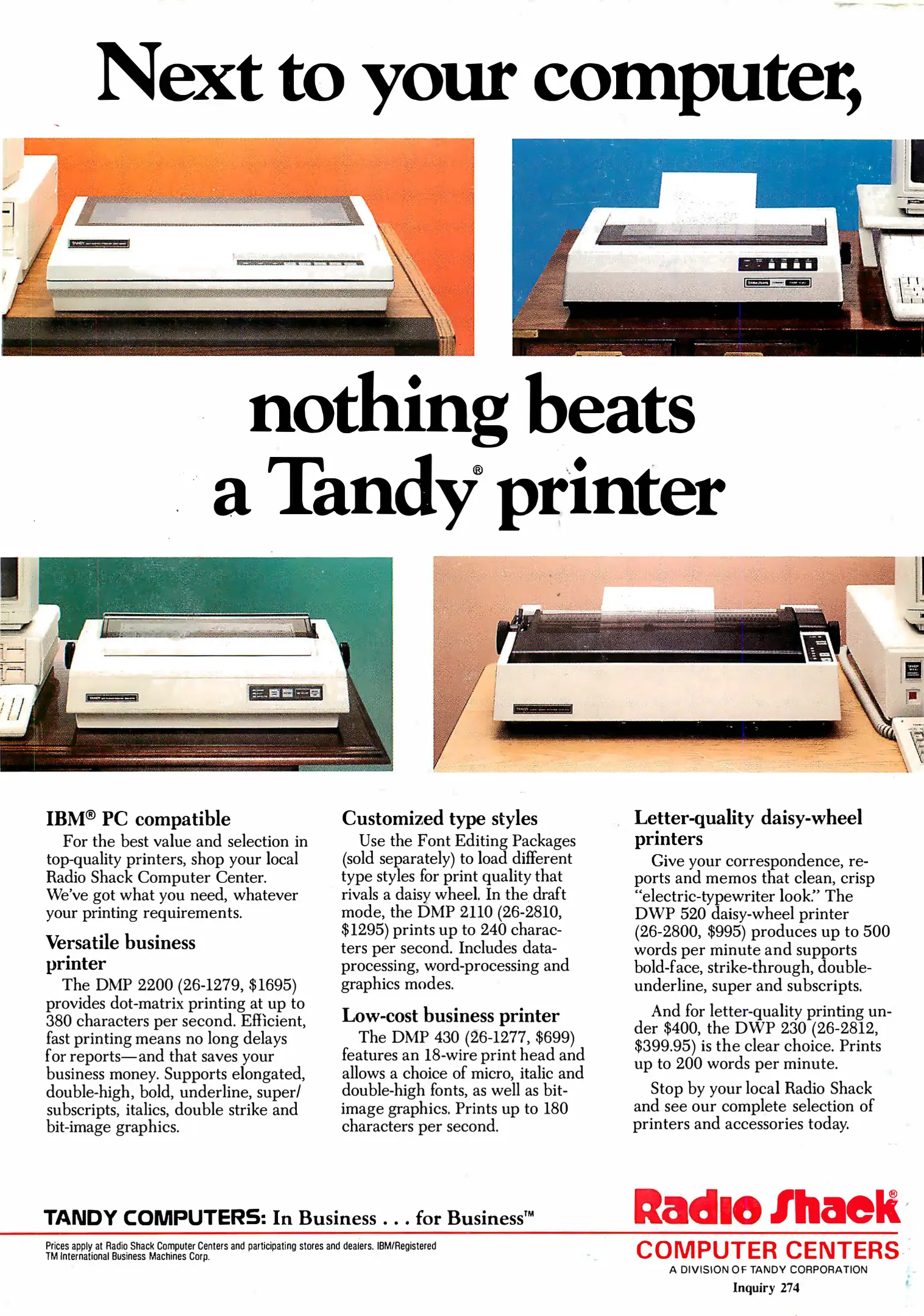 Next to your computer,

nothing beats a Tandy® printer

IBM® PC compatible

For the best value and selection in top-quality printers, shop your local Radio Shack Computer Center. We've got what you need, whatever your printing requirements.

Versatile business printer

The DMP 2200 (26-1279, $1695) provides dot-matrix printing at up to 380 characters per second. Efficient, fast printing means no long delays for reports—and that saves your business money. Supports elongated, double-high, bold, underline, super/subscripts, italics, double strike and bit-image graphics.

Customized type styles

Use the Font Editing Packages (sold separately) to load different type styles for print quality that rivals a daisy wheel. In the draft mode, the DMP 2110 (26-2810, $1295) prints up to 240 characters per second. Includes data-processing, word-processing and graphics modes.

Low-cost business printer

The DMP 430 (26-1277, $699) features an 18-wire print head and allows a choice of micro, italic and double-high fonts, as well as bit-image graphics. Prints up to 180 characters per second.

Letter-quality daisy-wheel printers

Give your correspondence, reports and memos that clean, crisp "electric-typewriter look." The DWP 520 daisy-wheel printer (26-2800, $995) produces up to 500 words per minute and supports bold-face, strike-through, double-underline, super and subscripts.

And for letter-quality printing under $400, the DWP 230 (26-2812, $399.95) is the clear choice. Prints up to 200 words per minute.

Stop by your local Radio Shack and see our complete selection of printers and accessories today.

TANDY COMPUTERS: In Business . . . for Business™

Prices apply at Radio Shack Computer Centers and participating stores and dealers. IBM/Registered TM International Business Machines Corp.

Radio Shack®
COMPUTER CENTERS
A DIVISION OF TANDY CORPORATION

Inquiry 274